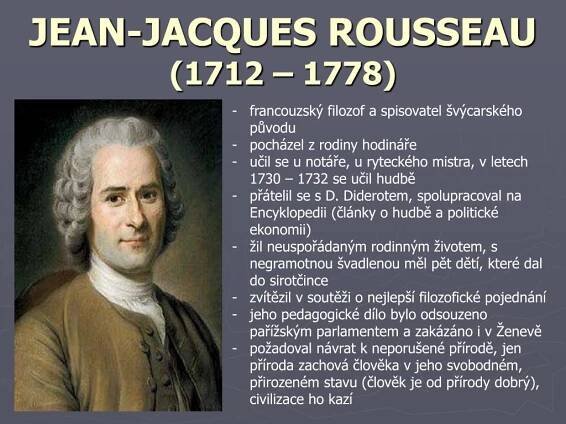 JEAN-JACQUES ROUSSEAU
(1712 – 1778)

- francouzský filozof a spisovatel švýcarského původu
- pocházel z rodiny hodináře
- učil se u notáře, u ryteckého mistra, v letech 1730 – 1732 se učil hudbě
- přátelil se s D. Diderotem, spolupracoval na Encyklopedii (články o hudbě a politické ekonomii)
- žil neuspořádaným rodinným životem, s negramotnou švadlenou měl pět dětí, které dal do sirotčince
- zvítězil v soutěži o nejlepší filozofické pojednání
- jeho pedagogické dílo bylo odsouzeno pařížským parlamentem a zakázáno i v Ženevě
- požadoval návrat k neporušené přírodě, jen příroda zachová člověka v jeho svobodném, přirozeném stavu (člověk je od přírody dobrý), civilizace ho kazí